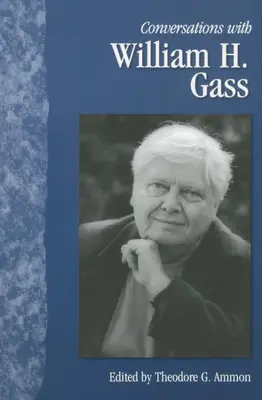 Conversations with
William H.
Gass

Edited by Theodore G. Ammon